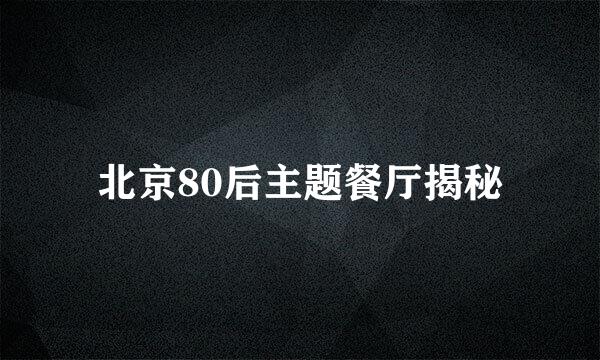 北京80后主题餐厅揭秘